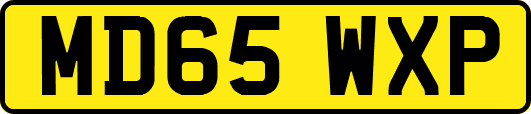 MD65 WXP